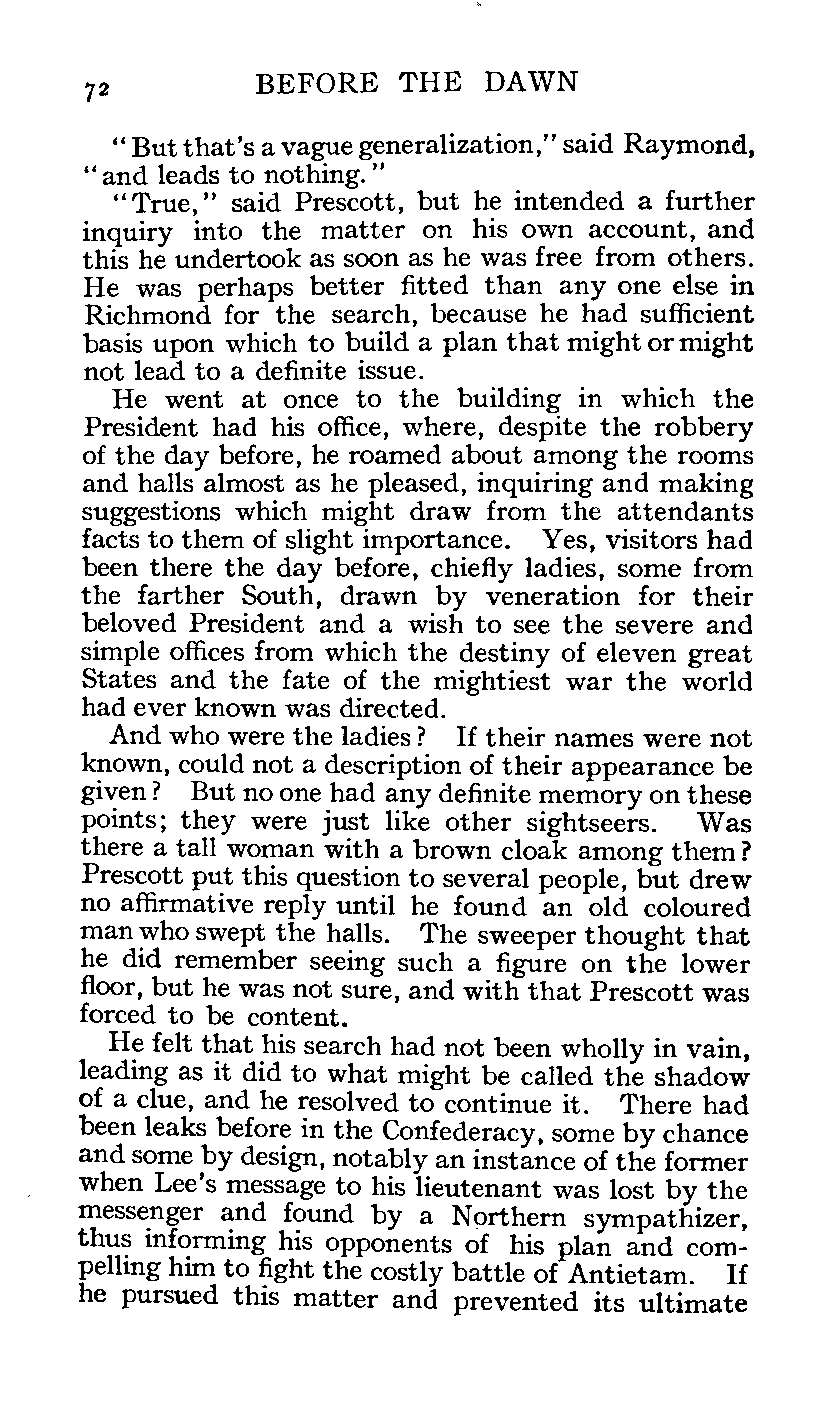 72 BEFORE THE DAWN

"But that's a vague generalization," said Raymond, "and leads to nothing."

"True," said Prescott, but he intended a further inquiry into the matter on his own account, and this he undertook as soon as he was free from others. He was perhaps better fitted than any one else in Richmond for the search, because he had sufficient basis upon which to build a plan that might or might not lead to a definite issue.

He went at once to the building in which the President had his office, where, despite the robbery of the day before, he roamed about among the rooms and halls almost as he pleased, inquiring and making suggestions which might draw from the attendants facts to them of slight importance. Yes, visitors had been there the day before, chiefly ladies, some from the farther South, drawn by veneration for their beloved President and a wish to see the severe and simple offices from which the destiny of eleven great States and the fate of the mightiest war the world had ever known was directed.

And who were the ladies? If their names were not known, could not a description of their appearance be given? But no one had any definite memory on these points; they were just like other sightseers. Was there a tall woman with a brown cloak among them? Prescott put this question to several people, but drew no affirmative reply until he found an old coloured man who swept the halls. The sweeper thought that he did remember seeing such a figure on the lower floor, but he was not sure, and with that Prescott was forced to be content.

He felt that his search had not been wholly in vain, leading as it did to what might be called the shadow of a clue, and he resolved to continue it. There had been leaks before in the Confederacy, some by chance and some by design, notably an instance of the former when Lee's message to his lieutenant was lost by the messenger and found by a Northern sympathizer, thus informing his opponents of his plan and compelling him to fight the costly battle of Antietam. If he pursued this matter and prevented its ultimate